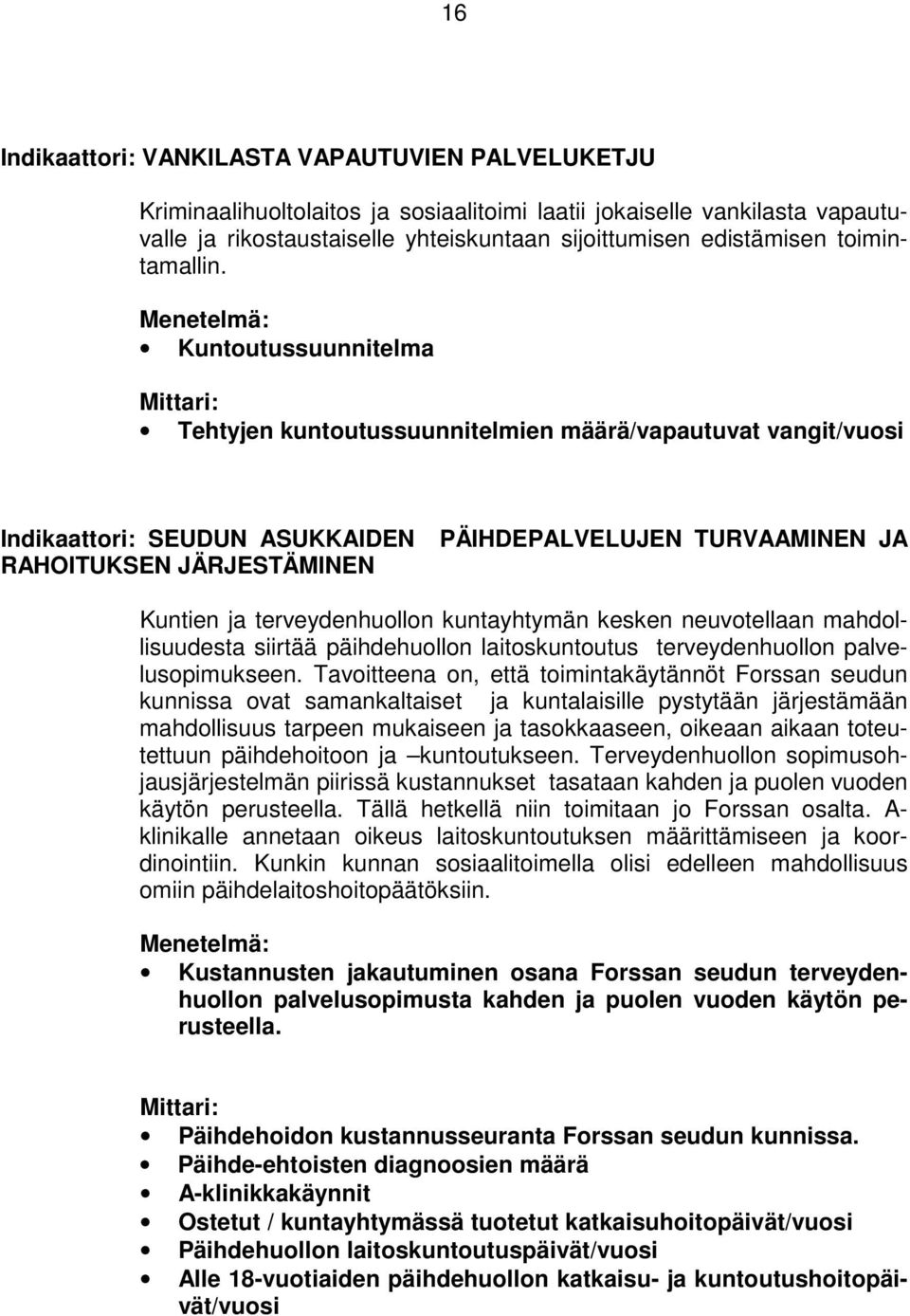 16

Indikaattori: VANKILASTA VAPAUTUVIEN PALVELUKETJU

Kriminaalihuoltolaitos ja sosiaalitoimi laatii jokaiselle vankilasta vapautuvalle ja rikostaustaiselle yhteiskuntaan sijoittumisen edistämisen toimintamallin.

Menetelmä:
• Kuntoutussuunnitelma

Mittari:
• Tehtyjen kuntoutussuunnitelmien määrä/vapautuvat vangit/vuosi

Indikaattori: SEUDUN ASUKKAIDEN PÄIHDEPALVELUJEN TURVAAMINEN JA RAHOITUKSEN JÄRJESTÄMINEN

Kuntien ja terveydenhuollon kuntayhtymän kesken neuvotellaan mahdollisuudesta siirtää päihdehuollon laitoskuntoutus terveydenhuollon palvelusopimukseen. Tavoitteena on, että toimintakäytännöt Forssan seudun kunnissa ovat samankaltaiset ja kuntalaisille pystytään järjestämään mahdollisuus tarpeen mukaiseen ja tasokkaaseen, oikeaan aikaan toteutettuun päihdehoitoon ja –kuntoutukseen. Terveydenhuollon sopimusohjausjärjestelmän piirissä kustannukset tasataan kahden ja puolen vuoden käytön perusteella. Tällä hetkellä niin toimitaan jo Forssan osalta. A-klinikalle annetaan oikeus laitoskuntoutuksen määrittämiseen ja koordinointiin. Kunkin kunnan sosiaalitoimella olisi edelleen mahdollisuus omiin päihdelaitoshoitopäätöksiin.

Menetelmä:
• Kustannusten jakautuminen osana Forssan seudun terveydenhuollon palvelusopimusta kahden ja puolen vuoden käytön perusteella.

Mittari:
• Päihdehoidon kustannusseuranta Forssan seudun kunnissa.
• Päihde-ehtoisten diagnoosien määrä
• A-klinikkakäynnit
• Ostetut / kuntayhtymässä tuotetut katkaisuhoitopäivät/vuosi
• Päihdehuollon laitoskuntoutuspäivät/vuosi
• Alle 18-vuotiaiden päihdehuollon katkaisu- ja kuntoutushoitopäivät/vuosi